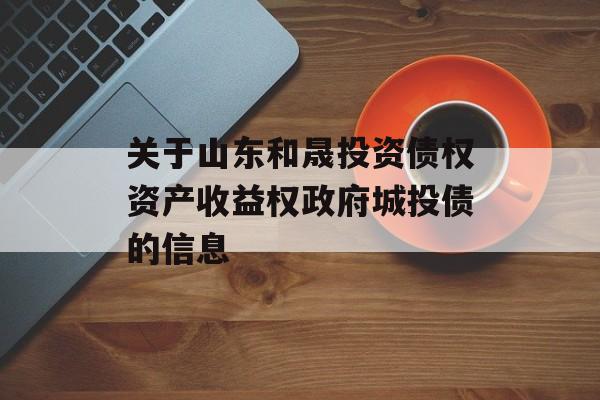 关于山东和晟投资债权资产收益权政府城投债的信息